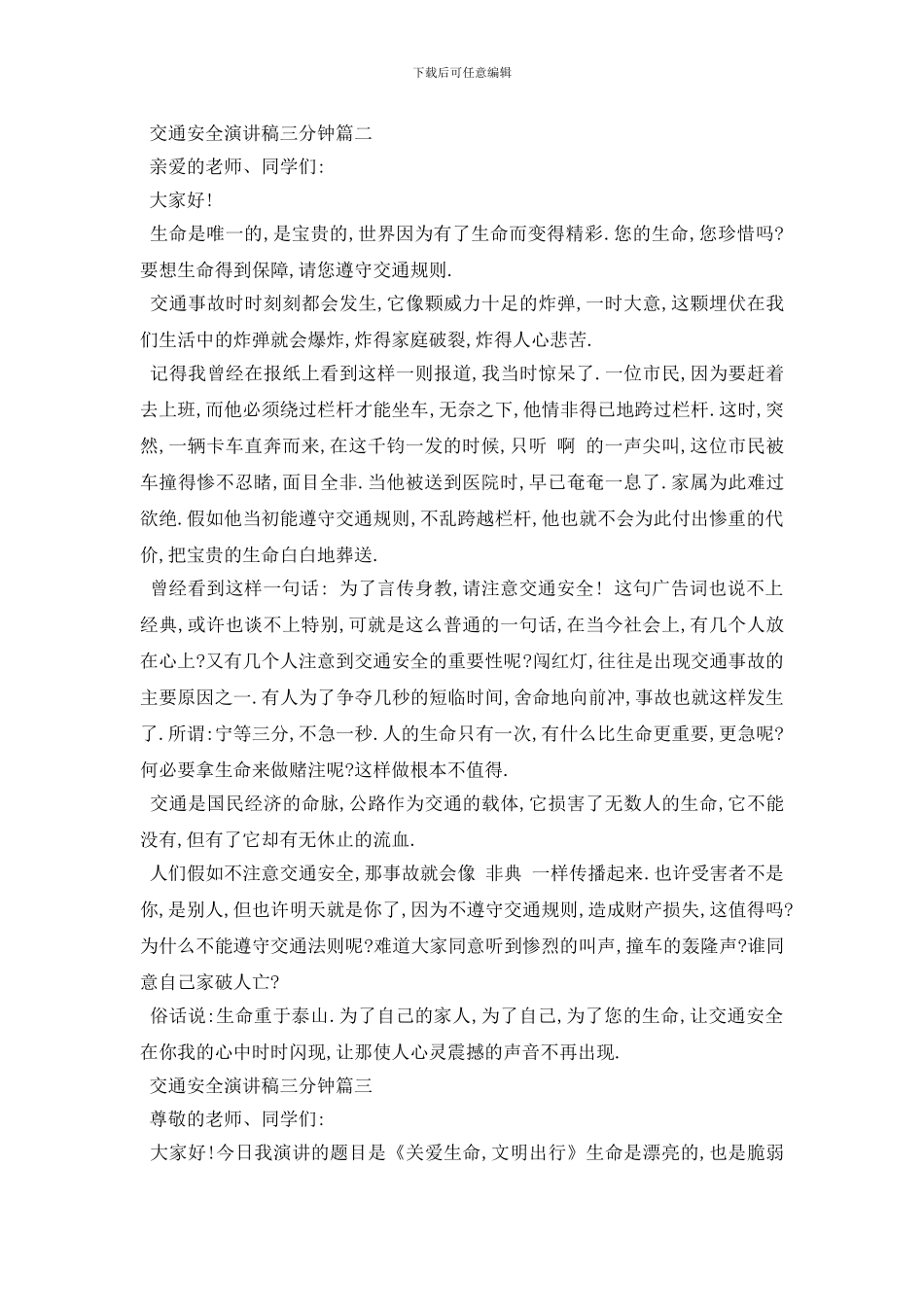 下载后可任意编辑

交通安全演讲稿三分钟篇二

亲爱的老师、同学们:

大家好!

生命是唯一的,是宝贵的,世界因为有了生命而变得精彩.您的生命,您珍惜吗?要想生命得到保障,请您遵守交通规则.

交通事故时时刻刻都会发生,它像颗威力十足的炸弹,一时大意,这颗埋伏在我们生活中的炸弹就会爆炸,炸得家庭破裂,炸得人心悲苦.

记得我曾经在报纸上看到这样一则报道,我当时惊呆了.一位市民,因为要赶着去上班,而他必须绕过栏杆才能坐车,无奈之下,他情非得已地跨过栏杆.这时,突然,一辆卡车直奔而来,在这千钧一发的时候,只听 啊 的一声尖叫,这位市民被车撞得惨不忍睹,面目全非.当他被送到医院时,早已奄奄一息了.家属为此难过欲绝.假如他当初能遵守交通规则,不乱跨越栏杆,他也就不会为此付出惨重的代价,把宝贵的生命白白地葬送.

曾经看到这样一句话: 为了言传身教,请注意交通安全! 这句广告词也说不上经典,或许也谈不上特别,可就是这么普通的一句话,在当今社会上,有几个人放在心上?又有几个人注意到交通安全的重要性呢?闯红灯,往往是出现交通事故的主要原因之一.有人为了争夺几秒的短临时间,舍命地向前冲,事故也就这样发生了.所谓:宁等三分,不急一秒.人的生命只有一次,有什么比生命更重要,更急呢?何必要拿生命来做赌注呢?这样做根本不值得.

交通是国民经济的命脉,公路作为交通的载体,它损害了无数人的生命,它不能没有,但有了它却有无休止的流血.

人们假如不注意交通安全,那事故就会像 非典 一样传播起来.也许受害者不是你,是别人,但也许明天就是你了,因为不遵守交通规则,造成财产损失,这值得吗?为什么不能遵守交通法则呢?难道大家同意听到惨烈的叫声,撞车的轰隆声?谁同意自己家破人亡?

俗话说:生命重于泰山.为了自己的家人,为了自己,为了您的生命,让交通安全在你我的心中时时闪现,让那使人心灵震撼的声音不再出现.

交通安全演讲稿三分钟篇三

尊敬的老师、同学们:

大家好!今日我演讲的题目是《关爱生命,文明出行》生命是漂亮的,也是脆弱